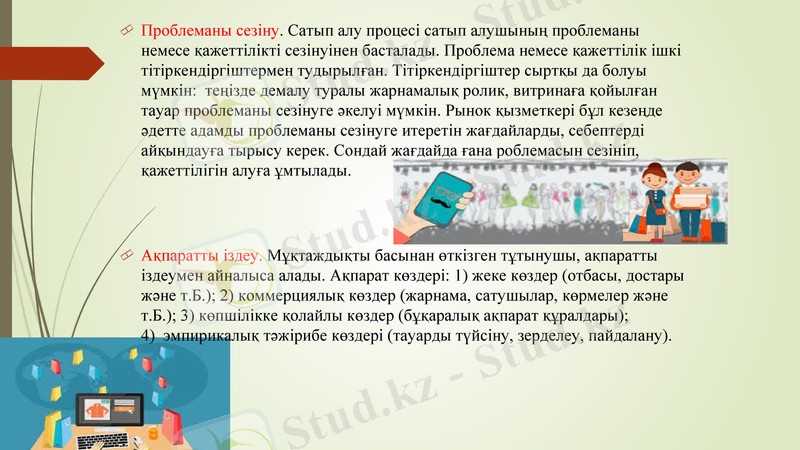 Проблеманы сезіну. Сатып алу процесі сатып алушының проблеманы немесе қажеттілікті сезінуінен басталады. Проблема немесе қажеттілік ішкі тітіркендіргіштермен тудырылған. Тітіркендіргіштер сыртқы да болуы мүмкін: теңізде демалу туралы жарнамалық ролик, витринаға қойылған тауар проблеманы сезінуге әкелуі мүмкін. Рынок қызметкері бұл кезеңде әдетте адамды проблеманы сезінуге итеретін жағдайларды, себептерді айқындауға тырысу керек. Сондай жағдайда ғана роблемасын сезініп, қажеттілігін алуға ұмтылады.

Ақпаратты іздеу. Мұқтаждықты басынан өткізген тұтынушы, ақпаратты іздеумен айналыса алады. Ақпарат көздері: 1) жеке көздер (отбасы, достары және т.Б.); 2) коммерциялық көздер (жарнама, сатушылар, көрмелер және т.Б.); 3) көпшілікке қолайлы көздер (бұқаралық ақпарат құралдары); 4) эмпирикалық тәжірибе көздері (тауарды түйсіну, зерделеу, пайдалану).

Stud.kz - Stud.kz